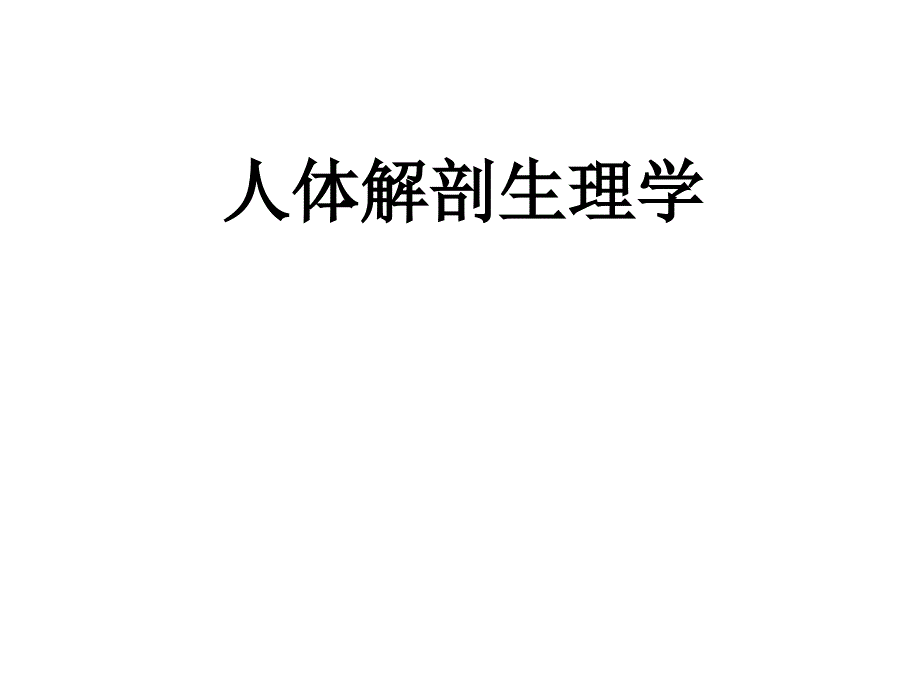 人体解剖生理学